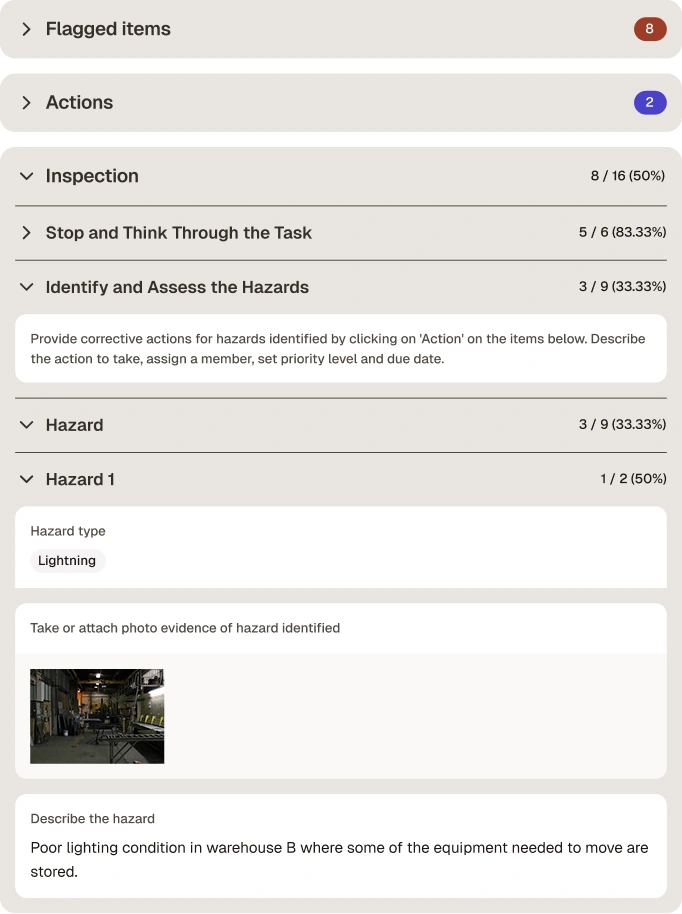 Flagged items 8

Actions 2

Inspection 8 / 16 (50%)

Stop and Think Through the Task 5 / 6 (83.33%)

Identify and Assess the Hazards 3 / 9 (33.33%)

Provide corrective actions for hazards identified by clicking on 'Action' on the items below. Describe the action to take, assign a member, set priority level and due date.

Hazard 3 / 9 (33.33%)

Hazard 1 1 / 2 (50%)

Hazard type

Lightning

Take or attach photo evidence of hazard identified

Describe the hazard

Poor lighting condition in warehouse B where some of the equipment needed to move are stored.